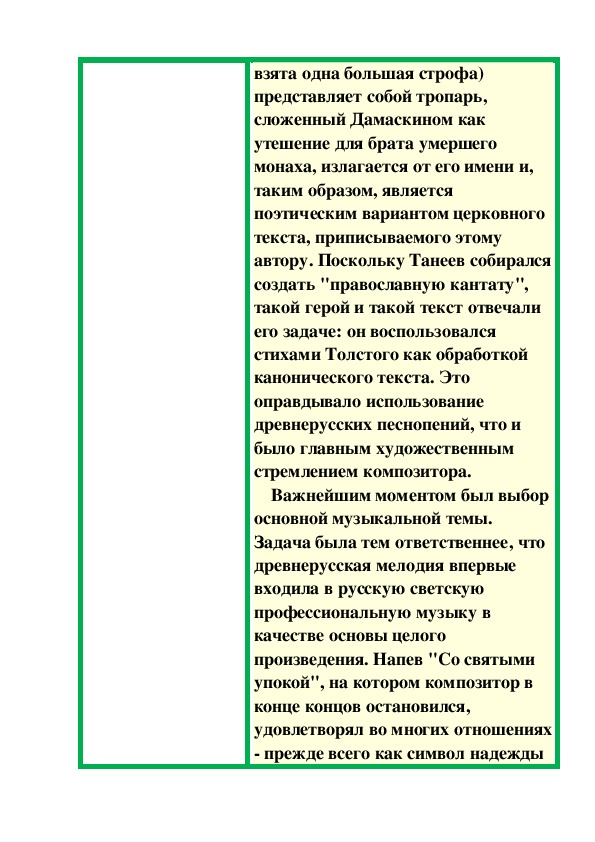 взята одна большая строфа) представляет собой тропарь, сложенный Дамаскином как утешение для брата умершего монаха, излагается от его имени и, таким образом, является поэтическим вариантом церковного текста, приписываемого этому автору. Поскольку Танеев собирался создать "православную кантату", такой герой и такой текст отвечали его задаче: он воспользовался стихами Толстого как обработкой канонического текста. Это оправдывало использование древнерусских песнопений, что и было главным художественным стремлением композитора.

Важнейшим моментом был выбор основной музыкальной темы. Задача была тем ответственнее, что древнерусская мелодия впервые входила в русскую светскую профессиональную музыку в качестве основы целого произведения. Напев "Со святыми упокой", на котором композитор в конце концов остановился, удовлетворял во многих отношениях - прежде всего как символ надежды